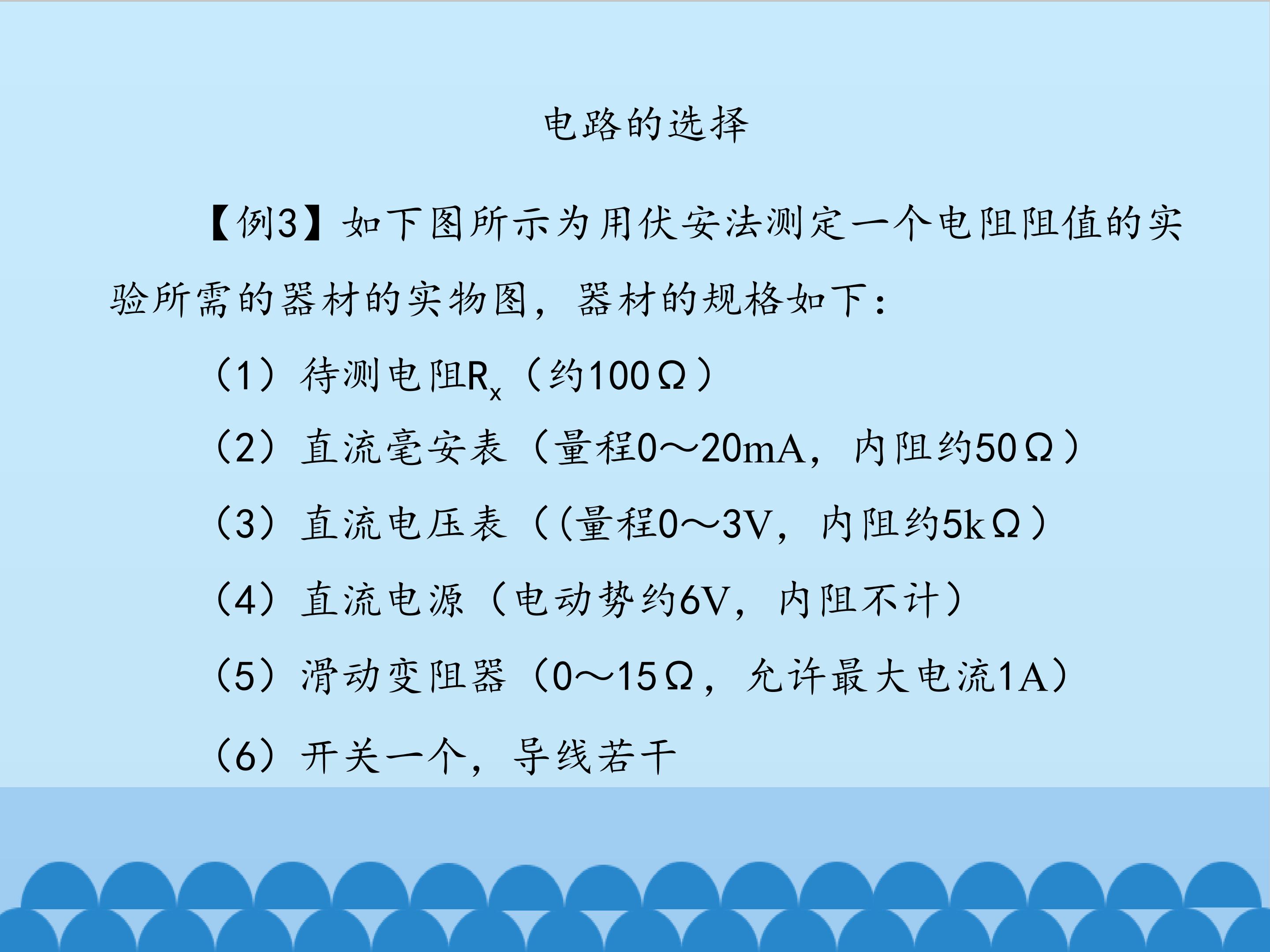 电路的选择

【例3】如下图所示为用伏安法测定一个电阻阻值的实验所需的器材的实物图，器材的规格如下：

（1）待测电阻$R_x$（约100Ω）

（2）直流毫安表（量程0～20mA，内阻约50Ω）

（3）直流电压表（(量程0～3V，内阻约5kΩ）

（4）直流电源（电动势约6V，内阻不计）

（5）滑动变阻器（0～15Ω，允许最大电流1A）

（6）开关一个，导线若干